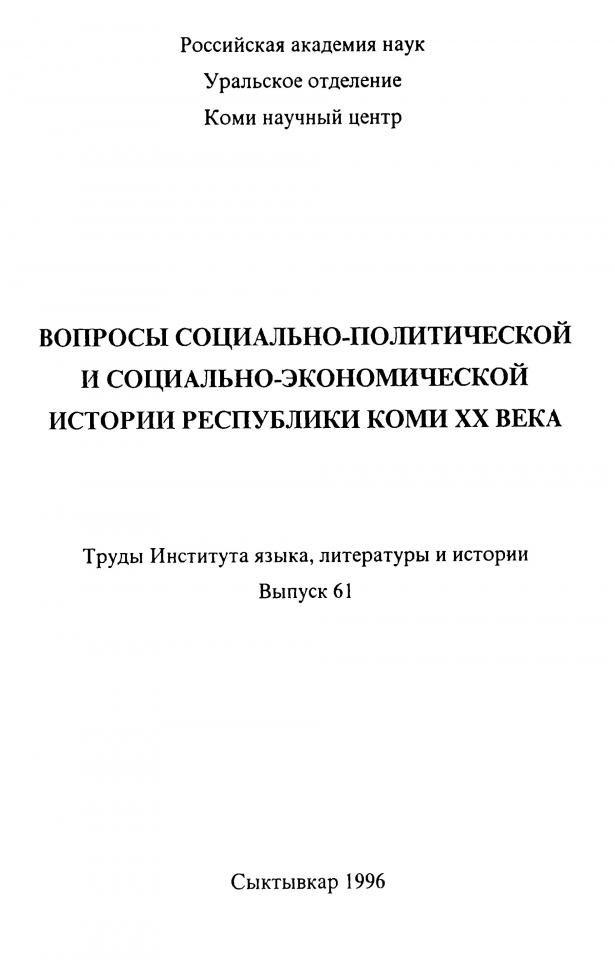 Российская академия наук
Уральское отделение
Коми научный центр

ВОПРОСЫ СОЦИАЛЬНО-ПОЛИТИЧЕСКОЙ
И СОЦИАЛЬНО-ЭКОНОМИЧЕСКОЙ
ИСТОРИИ РЕСПУБЛИКИ КОМИ XX ВЕКА

Труды Института языка, литературы и истории
Выпуск 61

Сыктывкар 1996